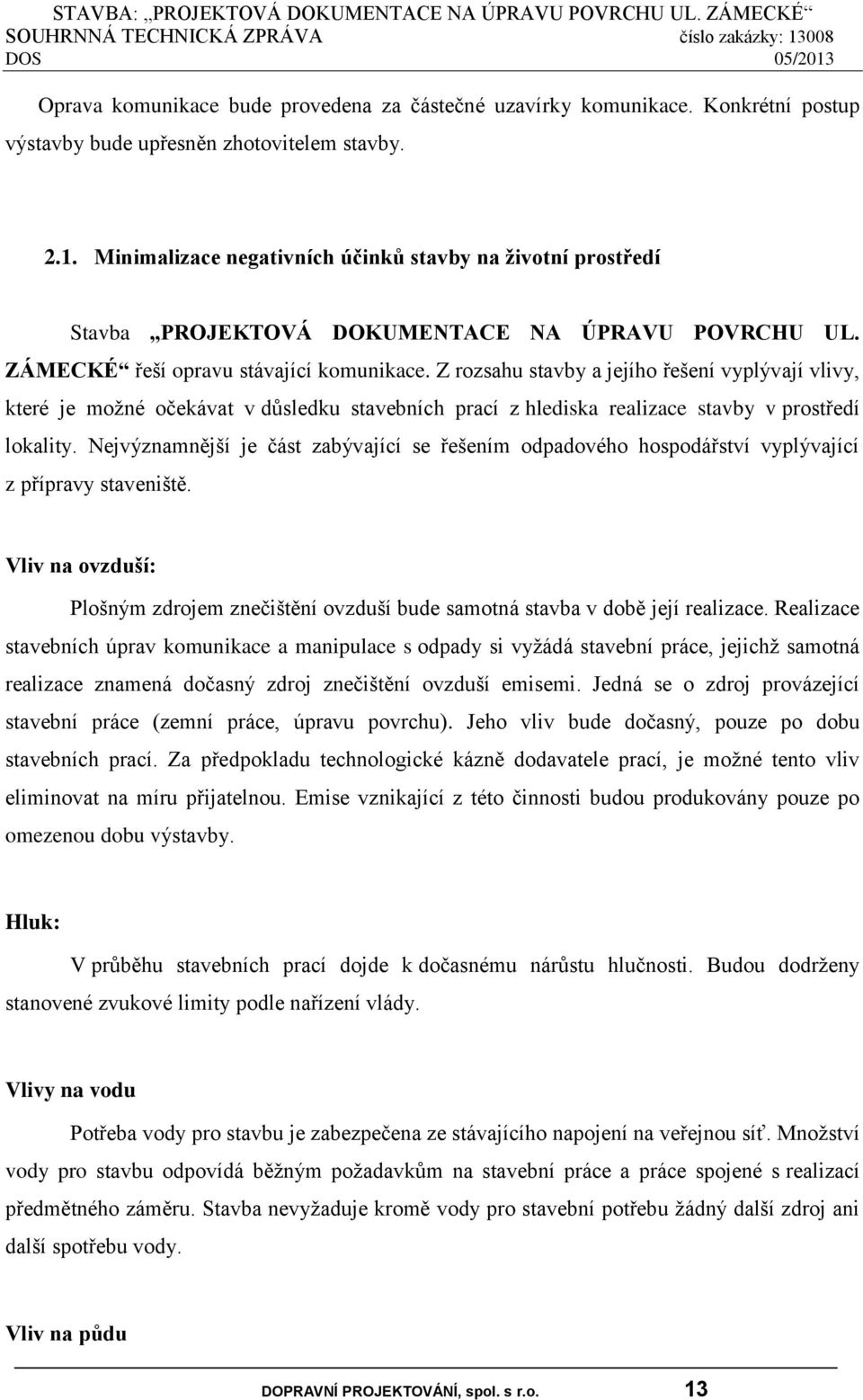 STAVBA: „PROJEKTOVÁ DOKUMENTACE NA ÚPRAVU POVRCHU UL. ZÁMECKÉ“
SOUHRNNÁ TECHNICKÁ ZPRÁVA číslo zakázky: 13008
DOS 05/2013

Oprava komunikace bude provedena za částečné uzavírky komunikace. Konkrétní postup výstavby bude upřesněn zhotovitelem stavby.

2.1. Minimalizace negativních účinků stavby na životní prostředí

Stavba „PROJEKTOVÁ DOKUMENTACE NA ÚPRAVU POVRCHU UL. ZÁMECKÉ“ řeší opravu stávající komunikace. Z rozsahu stavby a jejího řešení vyplývají vlivy, které je možné očekávat v důsledku stavebních prací z hlediska realizace stavby v prostředí lokality. Nejvýznamnější je část zabývající se řešením odpadového hospodářství vyplývající z přípravy staveniště.

Vliv na ovzduší:

Plošným zdrojem znečištění ovzduší bude samotná stavba v době její realizace. Realizace stavebních úprav komunikace a manipulace s odpady si vyžádá stavební práce, jejichž samotná realizace znamená dočasný zdroj znečištění ovzduší emisemi. Jedná se o zdroj provázející stavební práce (zemní práce, úpravu povrchu). Jeho vliv bude dočasný, pouze po dobu stavebních prací. Za předpokladu technologické kázně dodavatele prací, je možné tento vliv eliminovat na míru přijatelnou. Emise vznikající z této činnosti budou produkovány pouze po omezenou dobu výstavby.

Hluk:

V průběhu stavebních prací dojde k dočasnému nárůstu hlučnosti. Budou dodrženy stanovené zvukové limity podle nařízení vlády.

Vlivy na vodu

Potřeba vody pro stavbu je zabezpečena ze stávajícího napojení na veřejnou síť. Množství vody pro stavbu odpovídá běžným požadavkům na stavební práce a práce spojené s realizací předmětného záměru. Stavba nevyžaduje kromě vody pro stavební potřebu žádný další zdroj ani další spotřebu vody.

Vliv na půdu

DOPRAVNÍ PROJEKTOVÁNÍ, spol. s r.o. 13